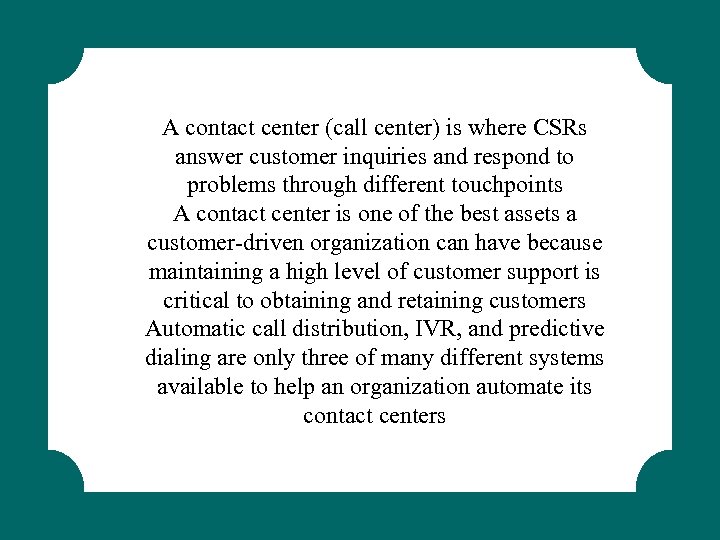 A contact center (call center) is where CSRs answer customer inquiries and respond to problems through different touchpoints

A contact center is one of the best assets a customer-driven organization can have because maintaining a high level of customer support is critical to obtaining and retaining customers

Automatic call distribution, IVR, and predictive dialing are only three of many different systems available to help an organization automate its contact centers